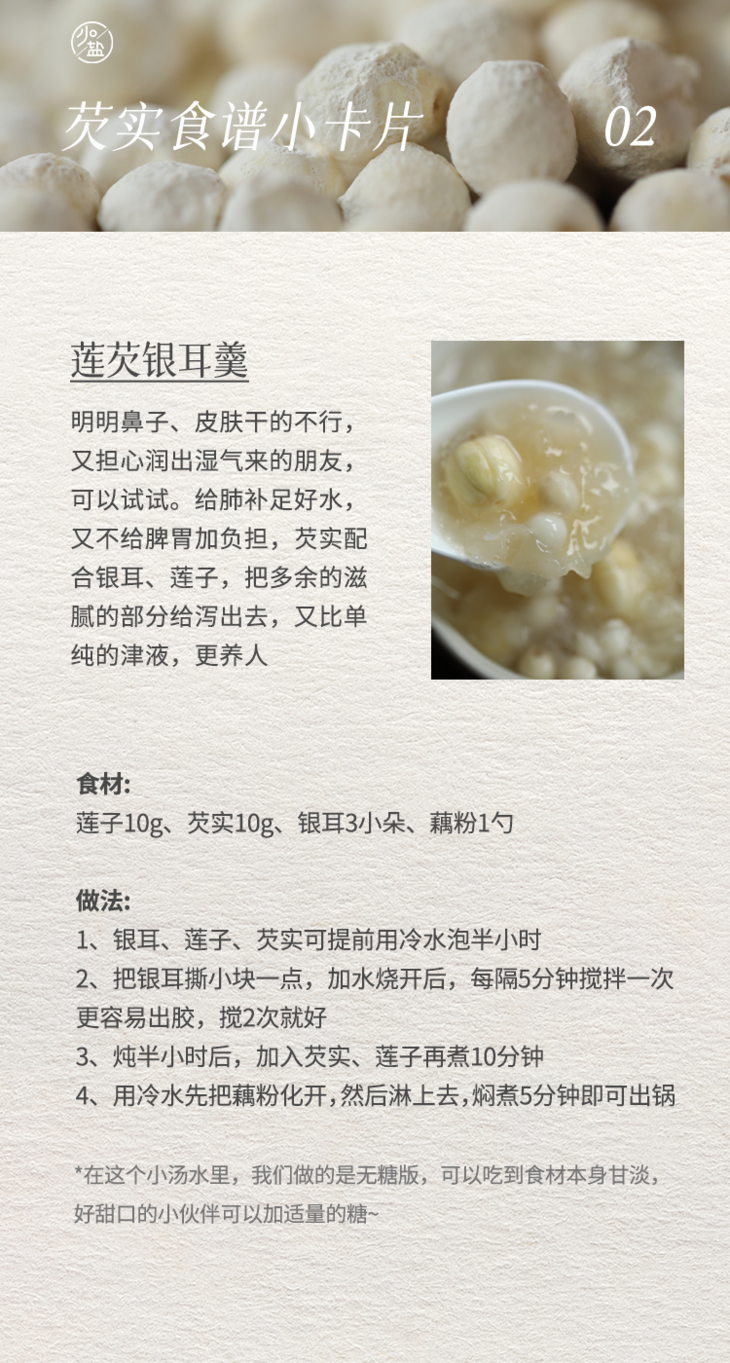 小盐

芡实食谱小卡片 02

莲芡银耳羹

明明鼻子、皮肤干的不行，又担心润出湿气来的朋友，可以试试。给肺补足好水，又不给脾胃加负担，芡实配合银耳、莲子，把多余的滋腻的部分给泻出去，又比单纯的津液，更养人

食材:
莲子10g、芡实10g、银耳3小朵、藕粉1勺

做法:
1、银耳、莲子、芡实可提前用冷水泡半小时
2、把银耳撕小块一点，加水烧开后，每隔5分钟搅拌一次更容易出胶，搅2次就好
3、炖半小时后，加入芡实、莲子再煮10分钟
4、用冷水先把藕粉化开，然后淋上去，焖煮5分钟即可出锅

*在这个小汤水里，我们做的是无糖版，可以吃到食材本身甘淡，好甜口的小伙伴可以加适量的糖~